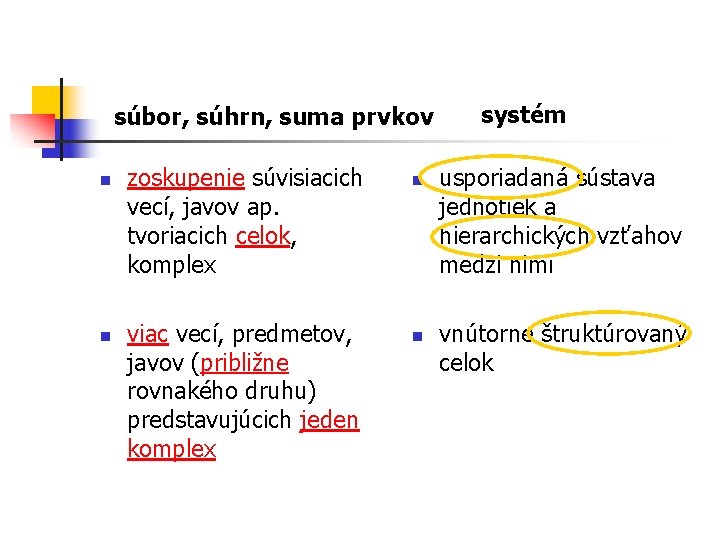 súbor, súhrn, suma prvkov

• zoskupenie súvisiacich vecí, javov ap. tvoriacich celok, komplex

• viac vecí, predmetov, javov (približne rovnakého druhu) predstavujúcich jeden komplex

systém

• usporiadaná sústava jednotiek a hierarchických vzťahov medzi nimi

• vnútorne štruktúrovaný celok